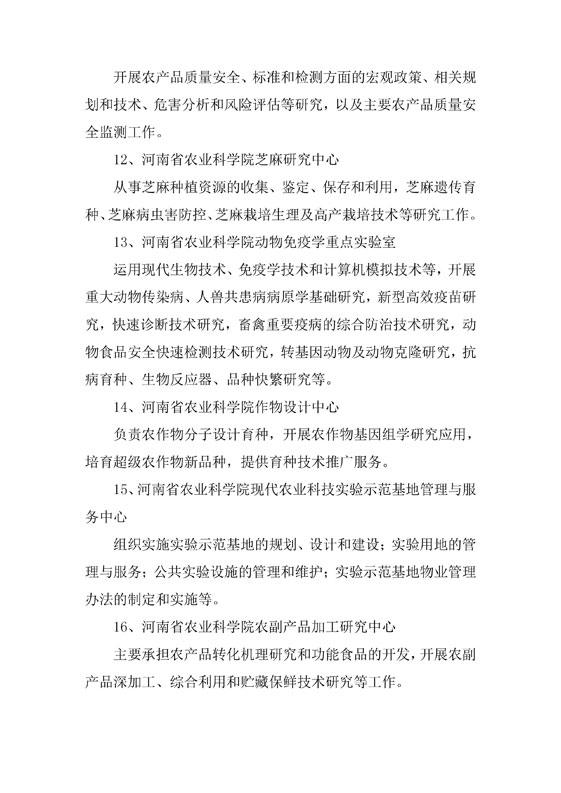 开展农产品质量安全、标准和检测方面的宏观政策、相关规划和技术、危害分析和风险评估等研究，以及主要农产品质量安全监测工作。

12、河南省农业科学院芝麻研究中心

从事芝麻种植资源的收集、鉴定、保存和利用，芝麻遗传育种、芝麻病虫害防控、芝麻栽培生理及高产栽培技术等研究工作。

13、河南省农业科学院动物免疫学重点实验室

运用现代生物技术、免疫学技术和计算机模拟技术等，开展重大动物传染病、人兽共患病病原学基础研究，新型高效疫苗研究，快速诊断技术研究，畜禽重要疫病的综合防治技术研究，动物食品安全快速检测技术研究，转基因动物及动物克隆研究，抗病育种、生物反应器、品种快繁研究等。

14、河南省农业科学院作物设计中心

负责农作物分子设计育种，开展农作物基因组学研究应用，培育超级农作物新品种，提供育种技术推广服务。

15、河南省农业科学院现代农业科技实验示范基地管理与服务中心

组织实施实验示范基地的规划、设计和建设；实验用地的管理与服务；公共实验设施的管理和维护；实验示范基地物业管理办法的制定和实施等。

16、河南省农业科学院农副产品加工研究中心

主要承担农产品转化机理研究和功能食品的开发，开展农副产品深加工、综合利用和贮藏保鲜技术研究等工作。